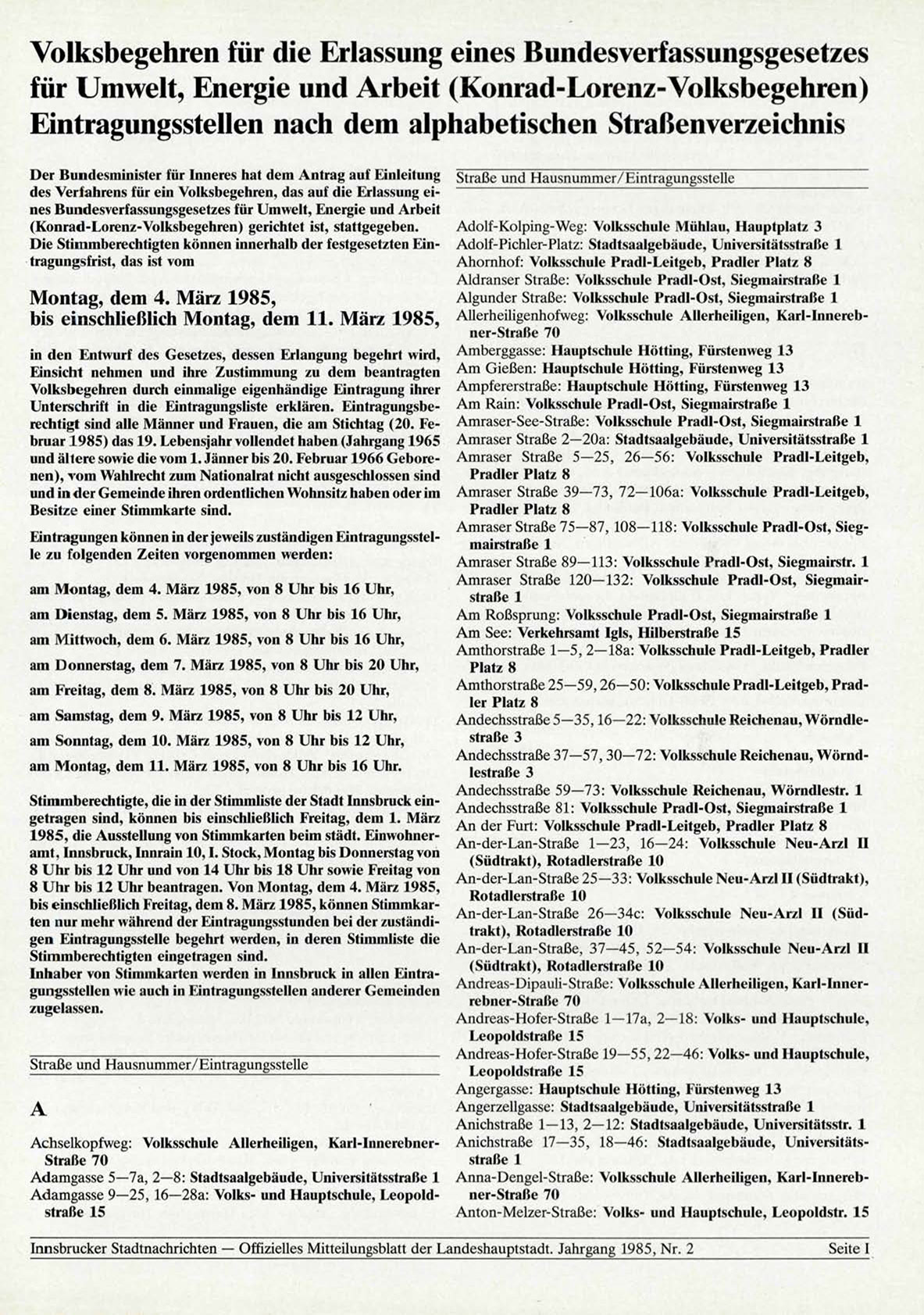 Volksbegehren für die Erlassung eines Bundesverfassungsgesetzes für Umwelt, Energie und Arbeit (Konrad-Lorenz-Volksbegehren) Eintragungsstellen nach dem alphabetischen Straßenverzeichnis

Der Bundesminister für Inneres hat dem Antrag auf Einleitung des Verfahrens für ein Volksbegehren, das auf die Erlassung eines Bundesverfassungsgesetzes für Umwelt, Energie und Arbeit (Konrad-Lorenz-Volksbegehren) gerichtet ist, stattgegeben. Die Stimmberechtigten können innerhalb der festgesetzten Eintragungsfrist, das ist vom

Montag, dem 4. März 1985,
bis einschließlich Montag, dem 11. März 1985,

in den Entwurf des Gesetzes, dessen Erlangung begehrt wird, Einsicht nehmen und ihre Zustimmung zu dem beantragten Volksbegehren durch einmalige eigenhändige Eintragung ihrer Unterschrift in die Eintragungsliste erklären. Eintragungsberechtigt sind alle Männer und Frauen, die am Stichtag (20. Februar 1985) das 19. Lebensjahr vollendet haben (Jahrgang 1965 und ältere sowie die vom 1. Jänner bis 20. Februar 1966 Geborenen), vom Wahlrecht zum Nationalrat nicht ausgeschlossen sind und in der Gemeinde ihren ordentlichen Wohnsitz haben oder im Besitze einer Stimmkarte sind.

Eintragungen können in der jeweils zuständigen Eintragungsstelle zu folgenden Zeiten vorgenommen werden:

am Montag, dem 4. März 1985, von 8 Uhr bis 16 Uhr,
am Dienstag, dem 5. März 1985, von 8 Uhr bis 16 Uhr,
am Mittwoch, dem 6. März 1985, von 8 Uhr bis 16 Uhr,
am Donnerstag, dem 7. März 1985, von 8 Uhr bis 20 Uhr,
am Freitag, dem 8. März 1985, von 8 Uhr bis 20 Uhr,
am Samstag, dem 9. März 1985, von 8 Uhr bis 12 Uhr,
am Sonntag, dem 10. März 1985, von 8 Uhr bis 12 Uhr,
am Montag, dem 11. März 1985, von 8 Uhr bis 16 Uhr.

Stimmberechtigte, die in der Stimmliste der Stadt Innsbruck eingetragen sind, können bis einschließlich Freitag, dem 1. März 1985, die Ausstellung von Stimmkarten beim städt. Einwohneramt, Innsbruck, Innrain 10, I. Stock, Montag bis Donnerstag von 8 Uhr bis 12 Uhr und von 14 Uhr bis 18 Uhr sowie Freitag von 8 Uhr bis 12 Uhr beantragen. Von Montag, dem 4. März 1985, bis einschließlich Freitag, dem 8. März 1985, können Stimmkarten nur mehr während der Eintragungsstunden bei der zuständigen Eintragungsstelle begehrt werden, in deren Stimmliste die Stimmberechtigten eingetragen sind.
Inhaber von Stimmkarten werden in Innsbruck in allen Eintragungsstellen wie auch in Eintragungsstellen anderer Gemeinden zugelassen.

Straße und Hausnummer/Eintragungsstelle

A

Achselkopfweg: Volksschule Allerheiligen, Karl-Innerebner-Straße 70
Adamgasse 5—7a, 2—8: Stadtsaalgebäude, Universitätsstraße 1
Adamgasse 9—25, 16—28a: Volks- und Hauptschule, Leopoldstraße 15

Straße und Hausnummer/Eintragungsstelle

Adolf-Kolping-Weg: Volksschule Mühlau, Hauptplatz 3
Adolf-Pichler-Platz: Stadtsaalgebäude, Universitätsstraße 1
Ahornhof: Volksschule Pradl-Leitgeb, Pradler Platz 8
Aldranser Straße: Volksschule Pradl-Ost, Siegmairstraße 1
Algunder Straße: Volksschule Pradl-Ost, Siegmairstraße 1
Allerheiligenhofweg: Volksschule Allerheiligen, Karl-Innerebner-Straße 70
Amberggasse: Hauptschule Hötting, Fürstenweg 13
Am Gießen: Hauptschule Hötting, Fürstenweg 13
Ampfererstraße: Hauptschule Hötting, Fürstenweg 13
Am Rain: Volksschule Pradl-Ost, Siegmairstraße 1
Amraser-See-Straße: Volksschule Pradl-Ost, Siegmairstraße 1
Amraser Straße 2—20a: Stadtsaalgebäude, Universitätsstraße 1
Amraser Straße 5—25, 26—56: Volksschule Pradl-Leitgeb, Pradler Platz 8
Amraser Straße 39—73, 72—106a: Volksschule Pradl-Leitgeb, Pradler Platz 8
Amraser Straße 75—87, 108—118: Volksschule Pradl-Ost, Siegmairstraße 1
Amraser Straße 89—113: Volksschule Pradl-Ost, Siegmairstr. 1
Amraser Straße 120—132: Volksschule Pradl-Ost, Siegmairstraße 1
Am Roßsprung: Volksschule Pradl-Ost, Siegmairstraße 1
Am See: Verkehrsamt Igls, Hilberstraße 15
Amthorstraße 1—5, 2—18a: Volksschule Pradl-Leitgeb, Pradler Platz 8
Amthorstraße 25—59, 26—50: Volksschule Pradl-Leitgeb, Pradler Platz 8
Andechsstraße 5—35, 16—22: Volksschule Reichenau, Wörndlestraße 3
Andechsstraße 37—57, 30—72: Volksschule Reichenau, Wörndlestraße 3
Andechsstraße 59—73: Volksschule Reichenau, Wörndlestr. 1
Andechsstraße 81: Volksschule Pradl-Ost, Siegmairstraße 1
An der Furt: Volksschule Pradl-Leitgeb, Pradler Platz 8
An-der-Lan-Straße 1—23, 16—24: Volksschule Neu-Arzl II (Südtrakt), Rotadlerstraße 10
An-der-Lan-Straße 25—33: Volksschule Neu-Arzl II (Südtrakt), Rotadlerstraße 10
An-der-Lan-Straße 26—34c: Volksschule Neu-Arzl II (Südtrakt), Rotadlerstraße 10
An-der-Lan-Straße, 37—45, 52—54: Volksschule Neu-Arzl II (Südtrakt), Rotadlerstraße 10
Andreas-Dipauli-Straße: Volksschule Allerheiligen, Karl-Innerebner-Straße 70
Andreas-Hofer-Straße 1—17a, 2—18: Volks- und Hauptschule, Leopoldstraße 15
Andreas-Hofer-Straße 19—55, 22—46: Volks- und Hauptschule, Leopoldstraße 15
Angergasse: Hauptschule Hötting, Fürstenweg 13
Angerzellgasse: Stadtsaalgebäude, Universitätsstraße 1
Anichstraße 1—13, 2—12: Stadtsaalgebäude, Universitätsstr. 1
Anichstraße 17—35, 18—46: Stadtsaalgebäude, Universitätsstraße 1
Anna-Dengel-Straße: Volksschule Allerheiligen, Karl-Innerebner-Straße 70
Anton-Melzer-Straße: Volks- und Hauptschule, Leopoldstr. 15

Innsbrucker Stadtnachrichten — Offizielles Mitteilungsblatt der Landeshauptstadt. Jahrgang 1985, Nr. 2 Seite I